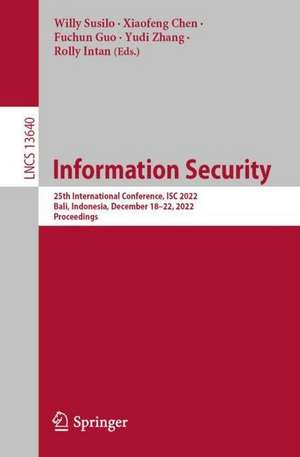 Willy Susilo · Xiaofeng Chen · Fuchun Guo · Yudi Zhang · Rolly Intan (Eds.)

LNCS 13640

Information Security

25th International Conference, ISC 2022
Bali, Indonesia, December 18–22, 2022
Proceedings

Springer